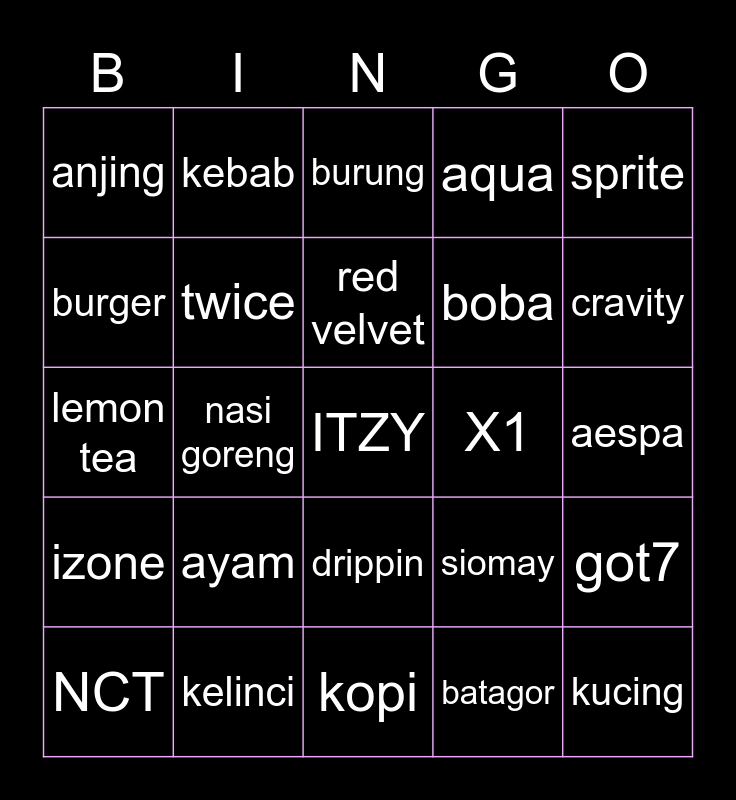 | B | I | N | G | O |
|---|---|---|---|---|
| anjing | kebab | burung | aqua | sprite |
| burger | twice | red velvet | boba | cravity |
| lemon tea | nasi goreng | ITZY | X1 | aespa |
| izone | ayam | drippin | siomay | got7 |
| NCT | kelinci | kopi | batagor | kucing |